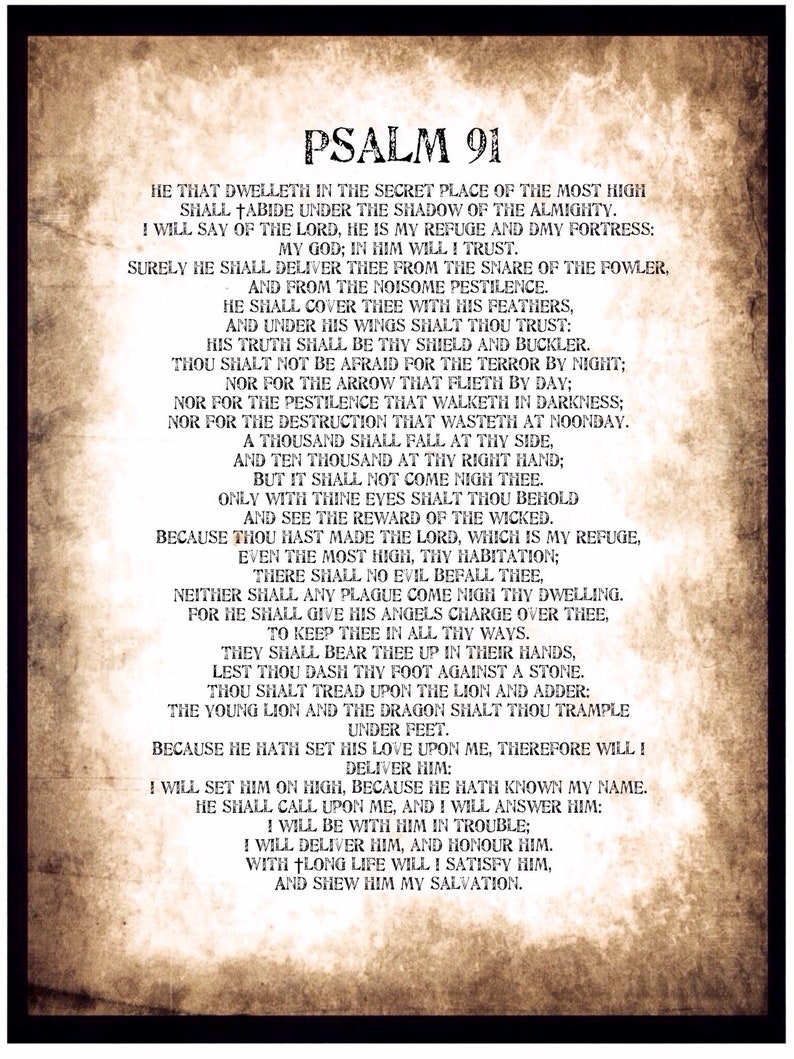 PSALM 91

HE THAT DWELLETH IN THE SECRET PLACE OF THE MOST HIGH
SHALL †ABIDE UNDER THE SHADOW OF THE ALMIGHTY.
I WILL SAY OF THE LORD, HE IS MY REFUGE AND DMY FORTRESS:
MY GOD; IN HIM WILL I TRUST.
SURELY HE SHALL DELIVER THEE FROM THE SNARE OF THE FOWLER,
AND FROM THE NOISOME PESTILENCE.
HE SHALL COVER THEE WITH HIS FEATHERS,
AND UNDER HIS WINGS SHALT THOU TRUST:
HIS TRUTH SHALL BE THY SHIELD AND BUCKLER.
THOU SHALT NOT BE AFRAID FOR THE TERROR BY NIGHT;
NOR FOR THE ARROW THAT FLIETH BY DAY;
NOR FOR THE PESTILENCE THAT WALKETH IN DARKNESS;
NOR FOR THE DESTRUCTION THAT WASTETH AT NOONDAY.
A THOUSAND SHALL FALL AT THY SIDE,
AND TEN THOUSAND AT THY RIGHT HAND;
BUT IT SHALL NOT COME NIGH THEE.
ONLY WITH THINE EYES SHALT THOU BEHOLD
AND SEE THE REWARD OF THE WICKED.
BECAUSE THOU HAST MADE THE LORD, WHICH IS MY REFUGE,
EVEN THE MOST HIGH, THY HABITATION;
THERE SHALL NO EVIL BEFALL THEE,
NEITHER SHALL ANY PLAGUE COME NIGH THY DWELLING.
FOR HE SHALL GIVE HIS ANGELS CHARGE OVER THEE,
TO KEEP THEE IN ALL THY WAYS.
THEY SHALL BEAR THEE UP IN THEIR HANDS,
LEST THOU DASH THY FOOT AGAINST A STONE.
THOU SHALT TREAD UPON THE LION AND ADDER:
THE YOUNG LION AND THE DRAGON SHALT THOU TRAMPLE
UNDER FEET.
BECAUSE HE HATH SET HIS LOVE UPON ME, THEREFORE WILL I
DELIVER HIM:
I WILL SET HIM ON HIGH, BECAUSE HE HATH KNOWN MY NAME.
HE SHALL CALL UPON ME, AND I WILL ANSWER HIM:
I WILL BE WITH HIM IN TROUBLE;
I WILL DELIVER HIM, AND HONOUR HIM.
WITH †LONG LIFE WILL I SATISFY HIM,
AND SHEW HIM MY SALVATION.